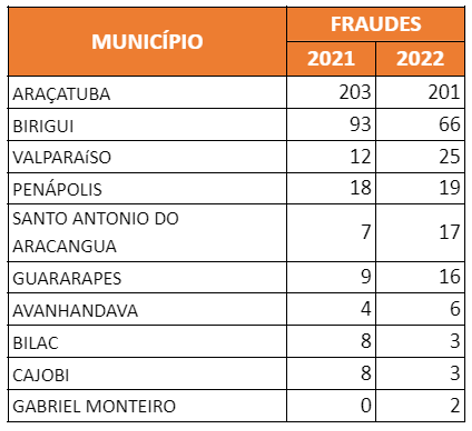 | MUNICÍPIO | FRAUDES 2021 | FRAUDES 2022 |
|---|---|---|
| ARAÇATUBA | 203 | 201 |
| BIRIGUI | 93 | 66 |
| VALPARAíSO | 12 | 25 |
| PENÁPOLIS | 18 | 19 |
| SANTO ANTONIO DO ARACANGUA | 7 | 17 |
| GUARARAPES | 9 | 16 |
| AVANHANDAVA | 4 | 6 |
| BILAC | 8 | 3 |
| CAJOBI | 8 | 3 |
| GABRIEL MONTEIRO | 0 | 2 |